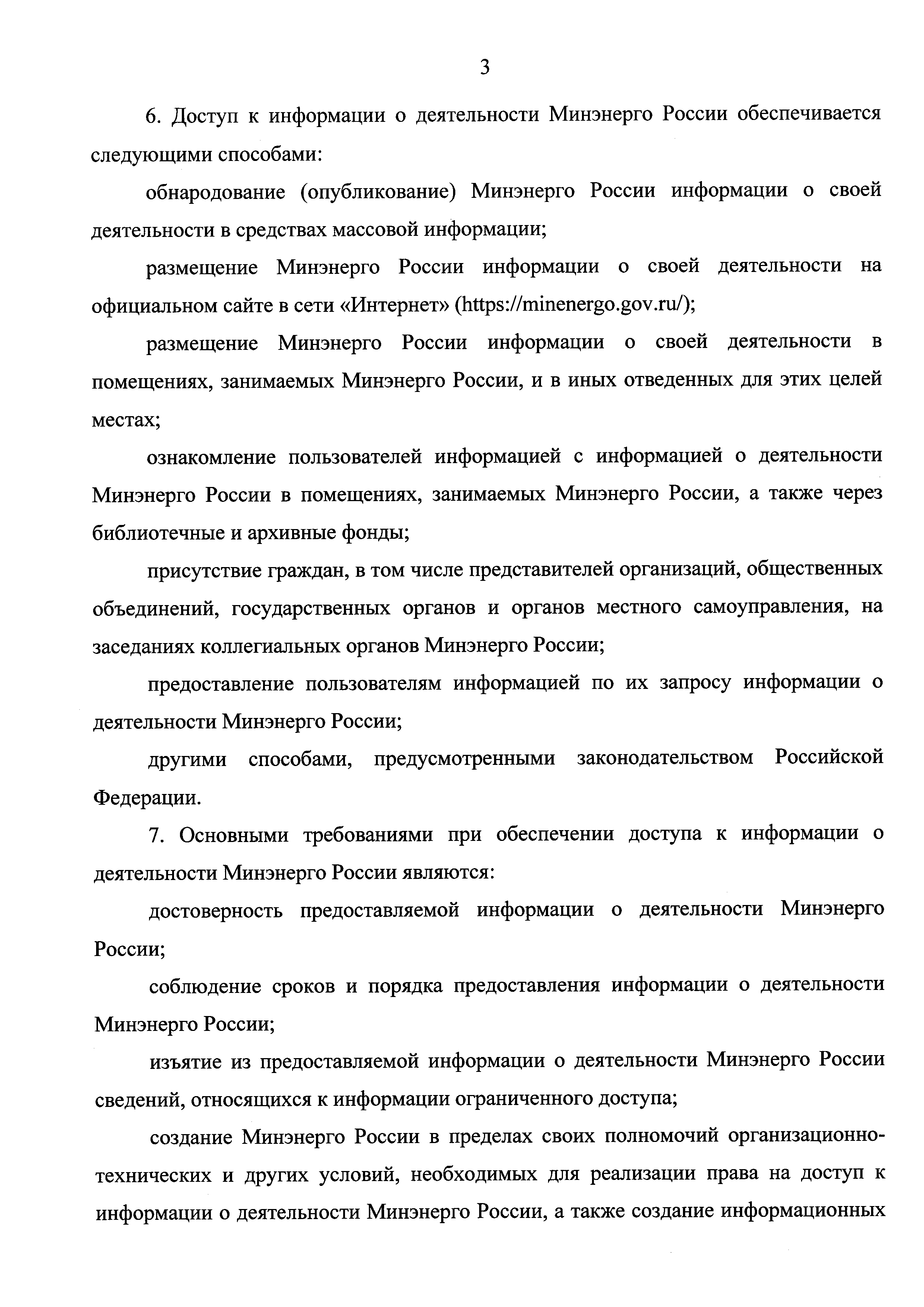 3

6. Доступ к информации о деятельности Минэнерго России обеспечивается следующими способами:

обнародование (опубликование) Минэнерго России информации о своей деятельности в средствах массовой информации;

размещение Минэнерго России информации о своей деятельности на официальном сайте в сети «Интернет» (https://minenergo.gov.ru/);

размещение Минэнерго России информации о своей деятельности в помещениях, занимаемых Минэнерго России, и в иных отведенных для этих целей местах;

ознакомление пользователей информацией с информацией о деятельности Минэнерго России в помещениях, занимаемых Минэнерго России, а также через библиотечные и архивные фонды;

присутствие граждан, в том числе представителей организаций, общественных объединений, государственных органов и органов местного самоуправления, на заседаниях коллегиальных органов Минэнерго России;

предоставление пользователям информацией по их запросу информации о деятельности Минэнерго России;

другими способами, предусмотренными законодательством Российской Федерации.

7. Основными требованиями при обеспечении доступа к информации о деятельности Минэнерго России являются:

достоверность предоставляемой информации о деятельности Минэнерго России;

соблюдение сроков и порядка предоставления информации о деятельности Минэнерго России;

изъятие из предоставляемой информации о деятельности Минэнерго России сведений, относящихся к информации ограниченного доступа;

создание Минэнерго России в пределах своих полномочий организационно-технических и других условий, необходимых для реализации права на доступ к информации о деятельности Минэнерго России, а также создание информационных